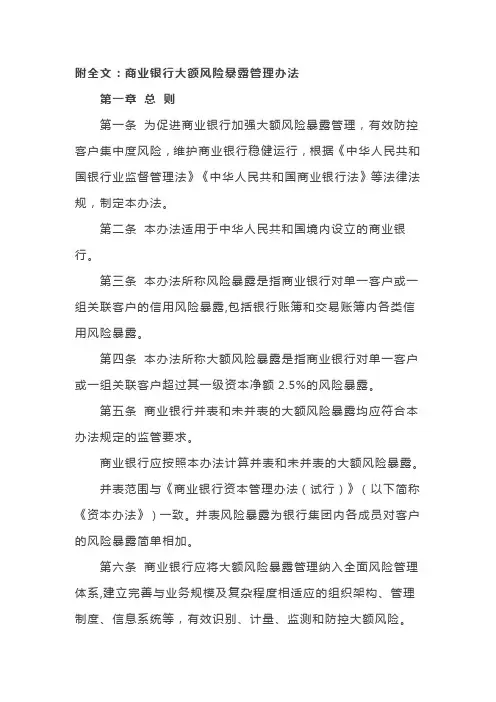 附全文：商业银行大额风险暴露管理办法

第一章 总 则

第一条 为促进商业银行加强大额风险暴露管理，有效防控客户集中度风险，维护商业银行稳健运行，根据《中华人民共和国银行业监督管理法》《中华人民共和国商业银行法》等法律法规，制定本办法。

第二条 本办法适用于中华人民共和国境内设立的商业银行。

第三条 本办法所称风险暴露是指商业银行对单一客户或一组关联客户的信用风险暴露,包括银行账簿和交易账簿内各类信用风险暴露。

第四条 本办法所称大额风险暴露是指商业银行对单一客户或一组关联客户超过其一级资本净额 2.5%的风险暴露。

第五条 商业银行并表和未并表的大额风险暴露均应符合本办法规定的监管要求。

商业银行应按照本办法计算并表和未并表的大额风险暴露。

并表范围与《商业银行资本管理办法（试行）》（以下简称《资本办法》）一致。并表风险暴露为银行集团内各成员对客户的风险暴露简单相加。

第六条 商业银行应将大额风险暴露管理纳入全面风险管理体系,建立完善与业务规模及复杂程度相适应的组织架构、管理制度、信息系统等，有效识别、计量、监测和防控大额风险。